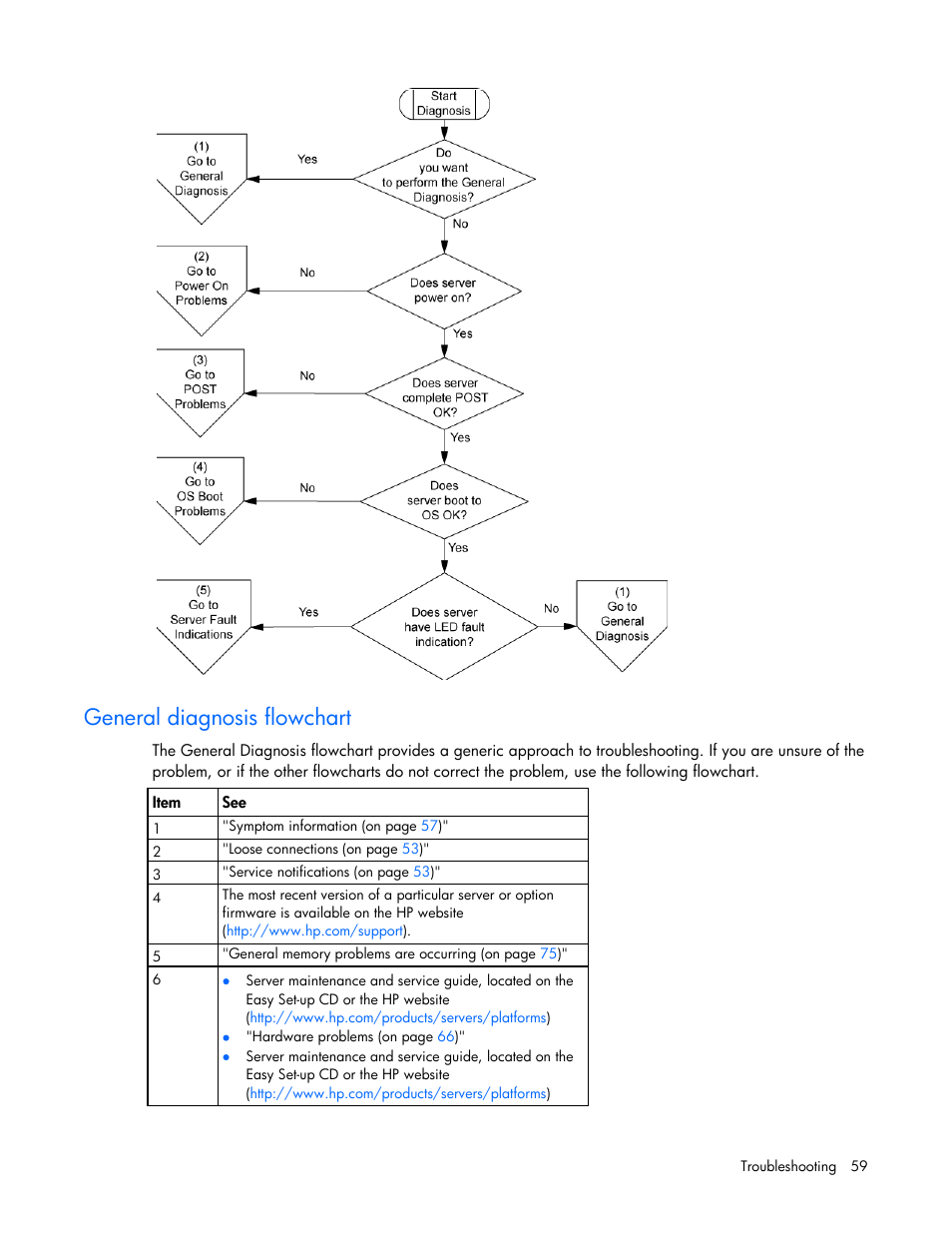 Start Diagnosis

Do you want to perform the General Diagnosis?

Yes

(1) Go to General Diagnosis

No

Does server power on?

No

(2) Go to Power On Problems

Yes

Does server complete POST OK?

No

(3) Go to POST Problems

Yes

Does server boot to OS OK?

No

(4) Go to OS Boot Problems

Yes

Does server have LED fault indication?

Yes

(5) Go to Server Fault Indications

No

(1) Go to General Diagnosis

General diagnosis flowchart

The General Diagnosis flowchart provides a generic approach to troubleshooting. If you are unsure of the problem, or if the other flowcharts do not correct the problem, use the following flowchart.

| Item | See |
|---|---|
| 1 | "Symptom information (on page 57)" |
| 2 | "Loose connections (on page 53)" |
| 3 | "Service notifications (on page 53)" |
| 4 | The most recent version of a particular server or option firmware is available on the HP website (http://www.hp.com/support). |
| 5 | "General memory problems are occurring (on page 75)" |
| 6 | • Server maintenance and service guide, located on the Easy Set-up CD or the HP website (http://www.hp.com/products/servers/platforms) • "Hardware problems (on page 66)" • Server maintenance and service guide, located on the Easy Set-up CD or the HP website (http://www.hp.com/products/servers/platforms) |

Troubleshooting 59